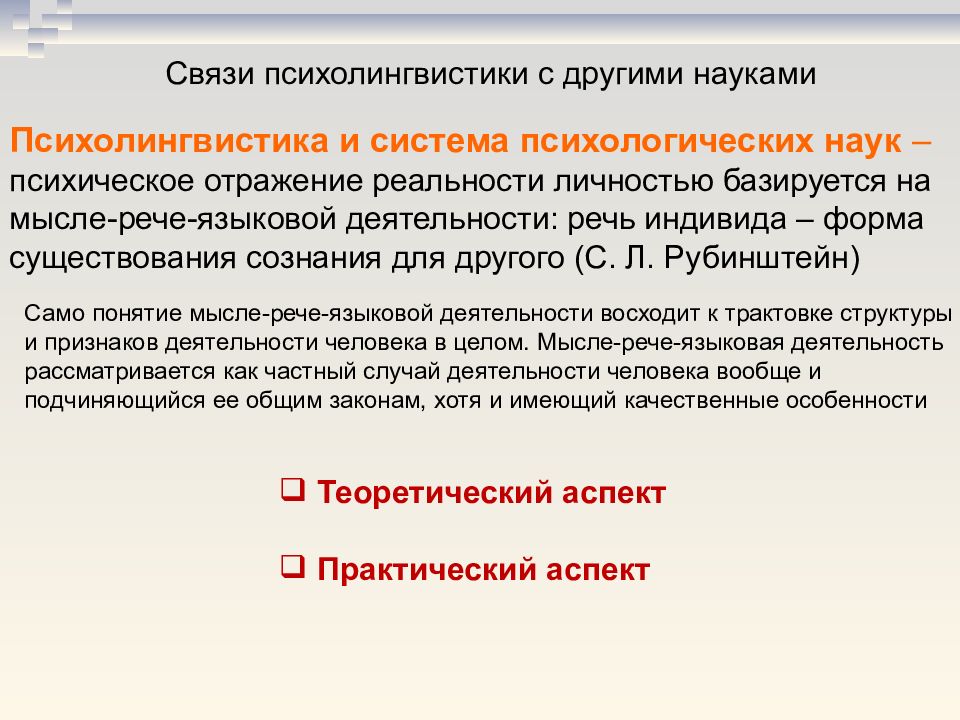 Связи психолингвистики с другими науками

Психолингвистика и система психологических наук – психическое отражение реальности личностью базируется на мысле-рече-языковой деятельности: речь индивида – форма существования сознания для другого (С. Л. Рубинштейн)

Само понятие мысле-рече-языковой деятельности восходит к трактовке структуры и признаков деятельности человека в целом. Мысле-рече-языковая деятельность рассматривается как частный случай деятельности человека вообще и подчиняющийся ее общим законам, хотя и имеющий качественные особенности

❑ Теоретический аспект

❑ Практический аспект